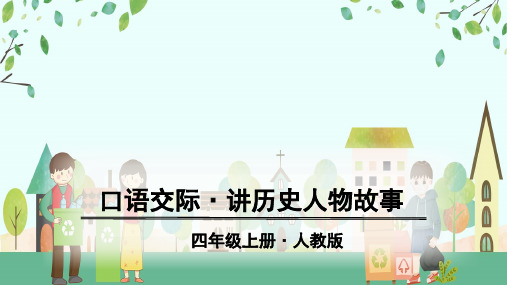 口语交际 · 讲历史人物故事

四年级上册 · 人教版